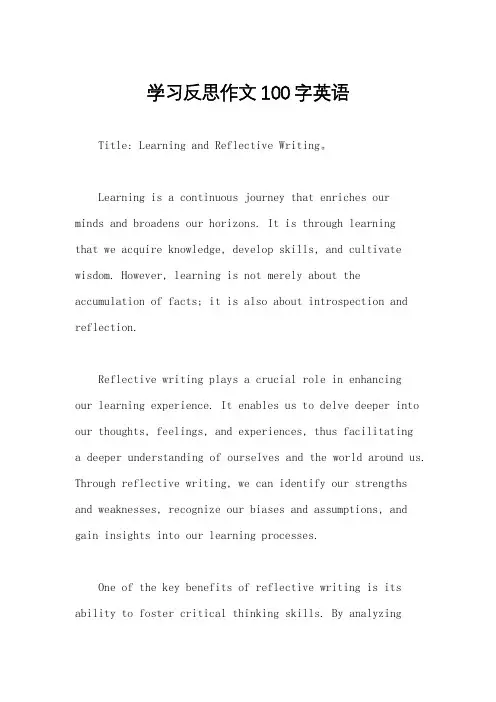 学习反思作文100字英语

Title: Learning and Reflective Writing。

Learning is a continuous journey that enriches our minds and broadens our horizons. It is through learning that we acquire knowledge, develop skills, and cultivate wisdom. However, learning is not merely about the accumulation of facts; it is also about introspection and reflection.

Reflective writing plays a crucial role in enhancing our learning experience. It enables us to delve deeper into our thoughts, feelings, and experiences, thus facilitating a deeper understanding of ourselves and the world around us. Through reflective writing, we can identify our strengths and weaknesses, recognize our biases and assumptions, and gain insights into our learning processes.

One of the key benefits of reflective writing is its ability to foster critical thinking skills. By analyzing